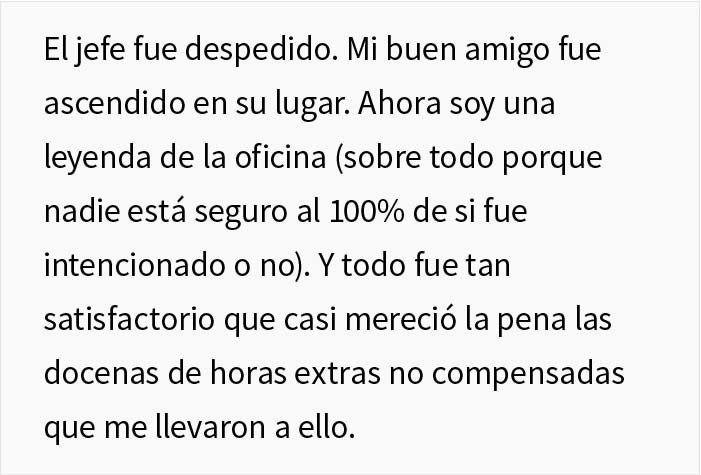 El jefe fue despedido. Mi buen amigo fue ascendido en su lugar. Ahora soy una leyenda de la oficina (sobre todo porque nadie está seguro al 100% de si fue intencionado o no). Y todo fue tan satisfactorio que casi mereció la pena las docenas de horas extras no compensadas que me llevaron a ello.